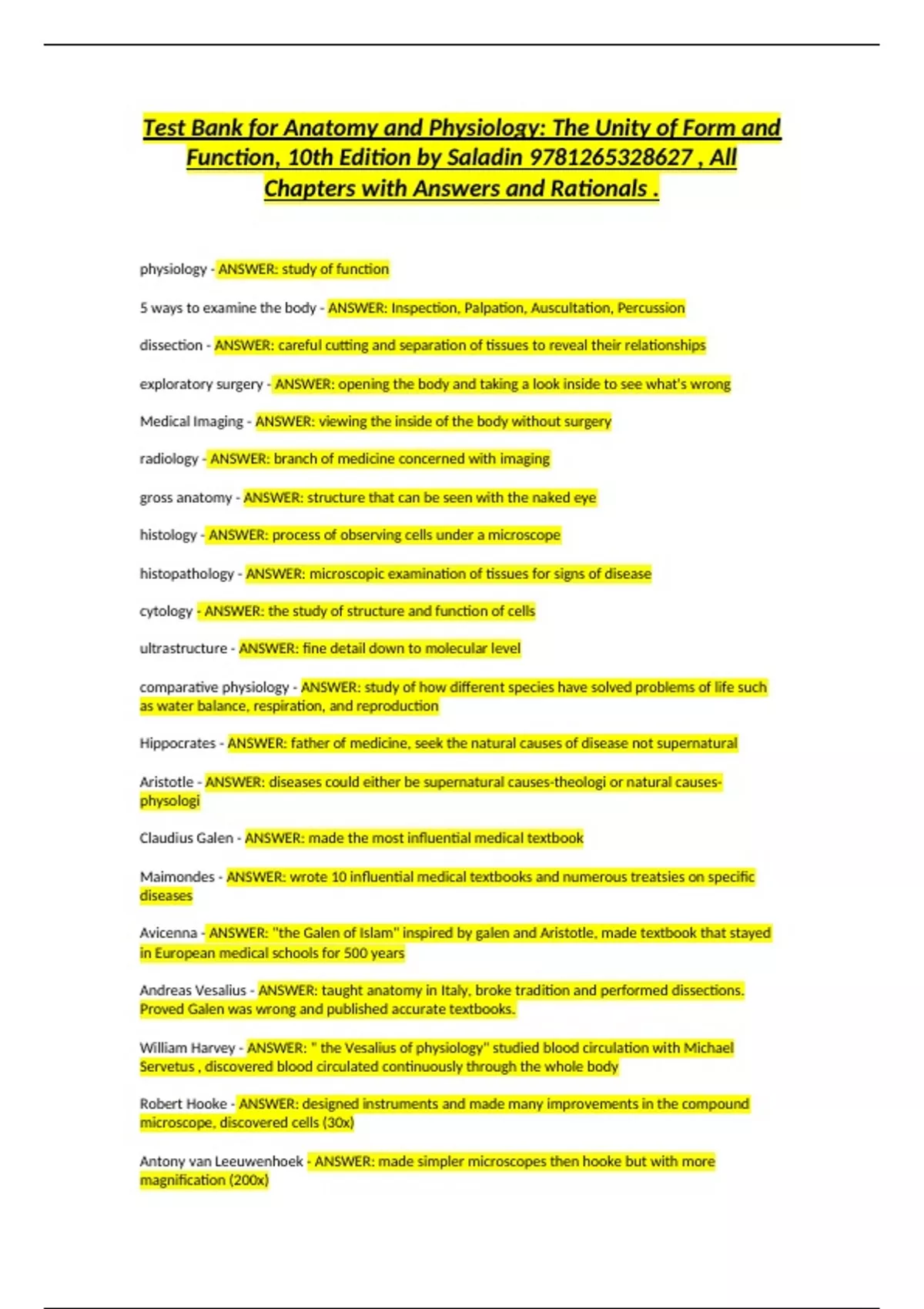 Test Bank for Anatomy and Physiology: The Unity of Form and Function, 10th Edition by Saladin 9781265328627 , All Chapters with Answers and Rationals .

physiology - ANSWER: study of function

5 ways to examine the body - ANSWER: Inspection, Palpation, Auscultation, Percussion

dissection - ANSWER: careful cutting and separation of tissues to reveal their relationships

exploratory surgery - ANSWER: opening the body and taking a look inside to see what's wrong

Medical Imaging - ANSWER: viewing the inside of the body without surgery

radiology - ANSWER: branch of medicine concerned with imaging

gross anatomy - ANSWER: structure that can be seen with the naked eye

histology - ANSWER: process of observing cells under a microscope

histopathology - ANSWER: microscopic examination of tissues for signs of disease

cytology - ANSWER: the study of structure and function of cells

ultrastructure - ANSWER: fine detail down to molecular level

comparative physiology - ANSWER: study of how different species have solved problems of life such as water balance, respiration, and reproduction

Hippocrates - ANSWER: father of medicine, seek the natural causes of disease not supernatural

Aristotle - ANSWER: diseases could either be supernatural causes-theologi or natural causes-physologi

Claudius Galen - ANSWER: made the most influential medical textbook

Maimondes - ANSWER: wrote 10 influential medical textbooks and numerous treatsies on specific diseases

Avicenna - ANSWER: "the Galen of Islam" inspired by galen and Aristotle, made textbook that stayed in European medical schools for 500 years

Andreas Vesalius - ANSWER: taught anatomy in Italy, broke tradition and performed dissections. Proved Galen was wrong and published accurate textbooks.

William Harvey - ANSWER: " the Vesalius of physiology" studied blood circulation with Michael Servetus , discovered blood circulated continuously through the whole body

Robert Hooke - ANSWER: designed instruments and made many improvements in the compound microscope, discovered cells (30x)

Antony van Leeuwenhoek - ANSWER: made simpler microscopes then hooke but with more magnification (200x)